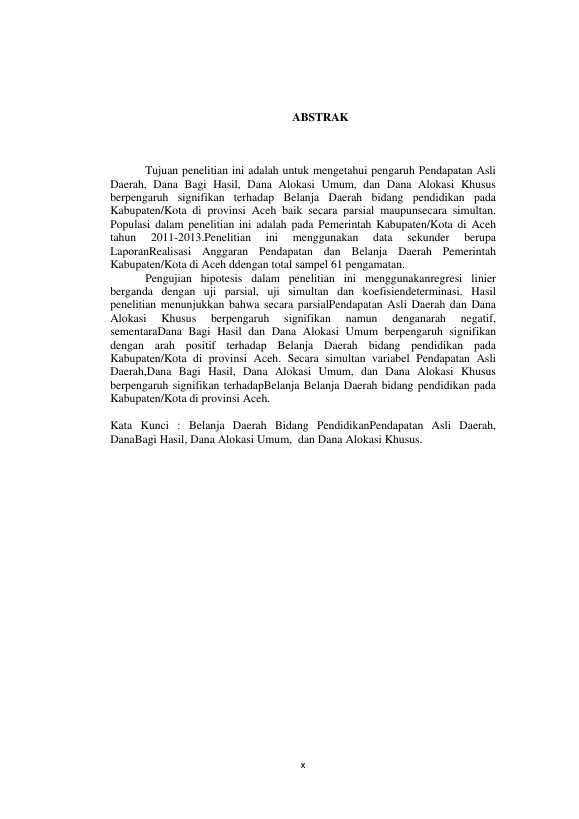 ABSTRAK

Tujuan penelitian ini adalah untuk mengetahui pengaruh Pendapatan Asli Daerah, Dana Bagi Hasil, Dana Alokasi Umum, dan Dana Alokasi Khusus berpengaruh signifikan terhadap Belanja Daerah bidang pendidikan pada Kabupaten/Kota di provinsi Aceh baik secara parsial maupunsecara simultan. Populasi dalam penelitian ini adalah pada Pemerintah Kabupaten/Kota di Aceh tahun 2011-2013.Penelitian ini menggunakan data sekunder berupa LaporanRealisasi Anggaran Pendapatan dan Belanja Daerah Pemerintah Kabupaten/Kota di Aceh ddengan total sampel 61 pengamatan.

Pengujian hipotesis dalam penelitian ini menggunakanregresi linier berganda dengan uji parsial, uji simultan dan koefisiendeterminasi. Hasil penelitian menunjukkan bahwa secara parsialPendapatan Asli Daerah dan Dana Alokasi Khusus berpengaruh signifikan namun denganarah negatif, sementaraDana Bagi Hasil dan Dana Alokasi Umum berpengaruh signifikan dengan arah positif terhadap Belanja Daerah bidang pendidikan pada Kabupaten/Kota di provinsi Aceh. Secara simultan variabel Pendapatan Asli Daerah,Dana Bagi Hasil, Dana Alokasi Umum, dan Dana Alokasi Khusus berpengaruh signifikan terhadapBelanja Belanja Daerah bidang pendidikan pada Kabupaten/Kota di provinsi Aceh.

Kata Kunci : Belanja Daerah Bidang PendidikanPendapatan Asli Daerah, DanaBagi Hasil, Dana Alokasi Umum, dan Dana Alokasi Khusus.

x